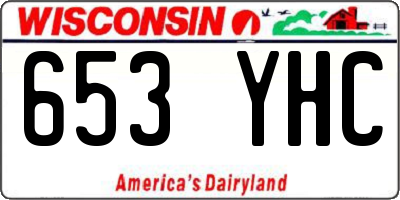 WISCONSIN

653 YHC

America's Dairyland